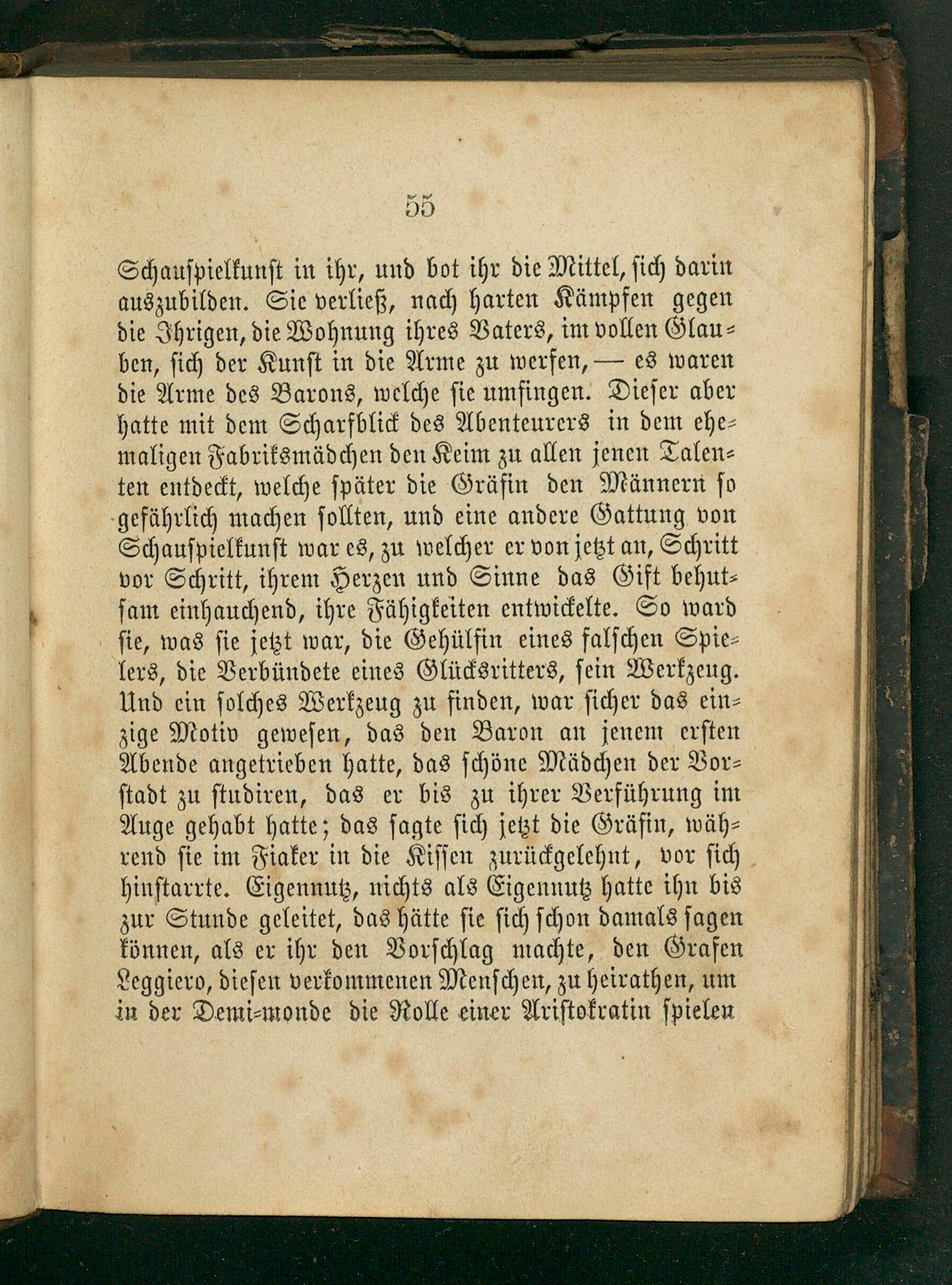 55

Schauspielkunst in ihr, und bot ihr die Mittel, sich darin auszubilden. Sie verließ, nach harten Kämpfen gegen die Ihrigen, die Wohnung ihres Vaters, im vollen Glauben, sich der Kunst in die Arme zu werfen, — es waren die Arme des Barons, welche sie umfingen. Dieser aber hatte mit dem Scharfblick des Abenteurers in dem ehemaligen Fabriksmädchen den Keim zu allen jenen Talenten entdeckt, welche später die Gräfin den Männern so gefährlich machen sollten, und eine andere Gattung von Schauspielkunst war es, zu welcher er von jetzt an, Schritt vor Schritt, ihrem Herzen und Sinne das Gift behutsam einhauchend, ihre Fähigkeiten entwickelte. So ward sie, was sie jetzt war, die Gehülfin eines falschen Spielers, die Verbündete eines Glücksritters, sein Werkzeug. Und ein solches Werkzeug zu finden, war sicher das einzige Motiv gewesen, das den Baron an jenem ersten Abende angetrieben hatte, das schöne Mädchen der Vorstadt zu studiren, das er bis zu ihrer Verführung im Auge gehabt hatte; das sagte sich jetzt die Gräfin, während sie im Fiaker in die Kissen zurückgelehnt, vor sich hinstarrte. Eigennutz, nichts als Eigennutz hatte ihn bis zur Stunde geleitet, das hätte sie sich schon damals sagen können, als er ihr den Vorschlag machte, den Grafen Leggiero, diesen verkommenen Menschen, zu heirathen, um in der Demi-monde die Rolle einer Aristokratin spielen